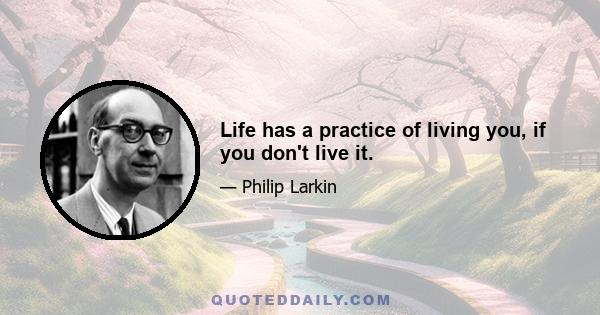 Life has a practice of living you, if you don't live it.

— Philip Larkin

QUOTEDDAILY.COM